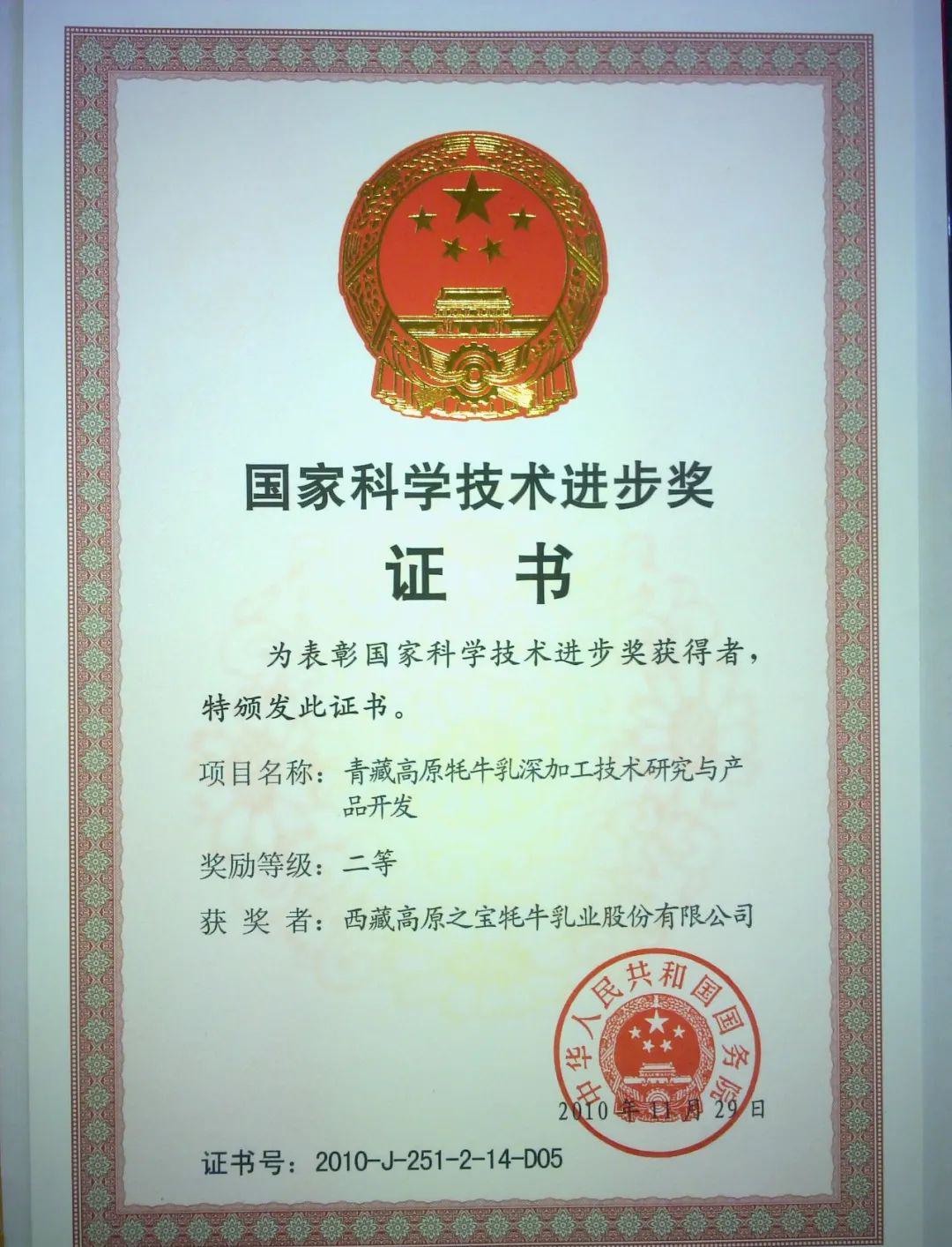 国家科学技术进步奖

证 书

为表彰国家科学技术进步奖获得者，特颁发此证书。

项目名称：青藏高原牦牛乳深加工技术研究与产品开发

奖励等级：二等

获 奖 者：西藏高原之宝牦牛乳业股份有限公司

中华人民共和国国务院

2010年11月29日

证书号：2010-J-251-2-14-D05